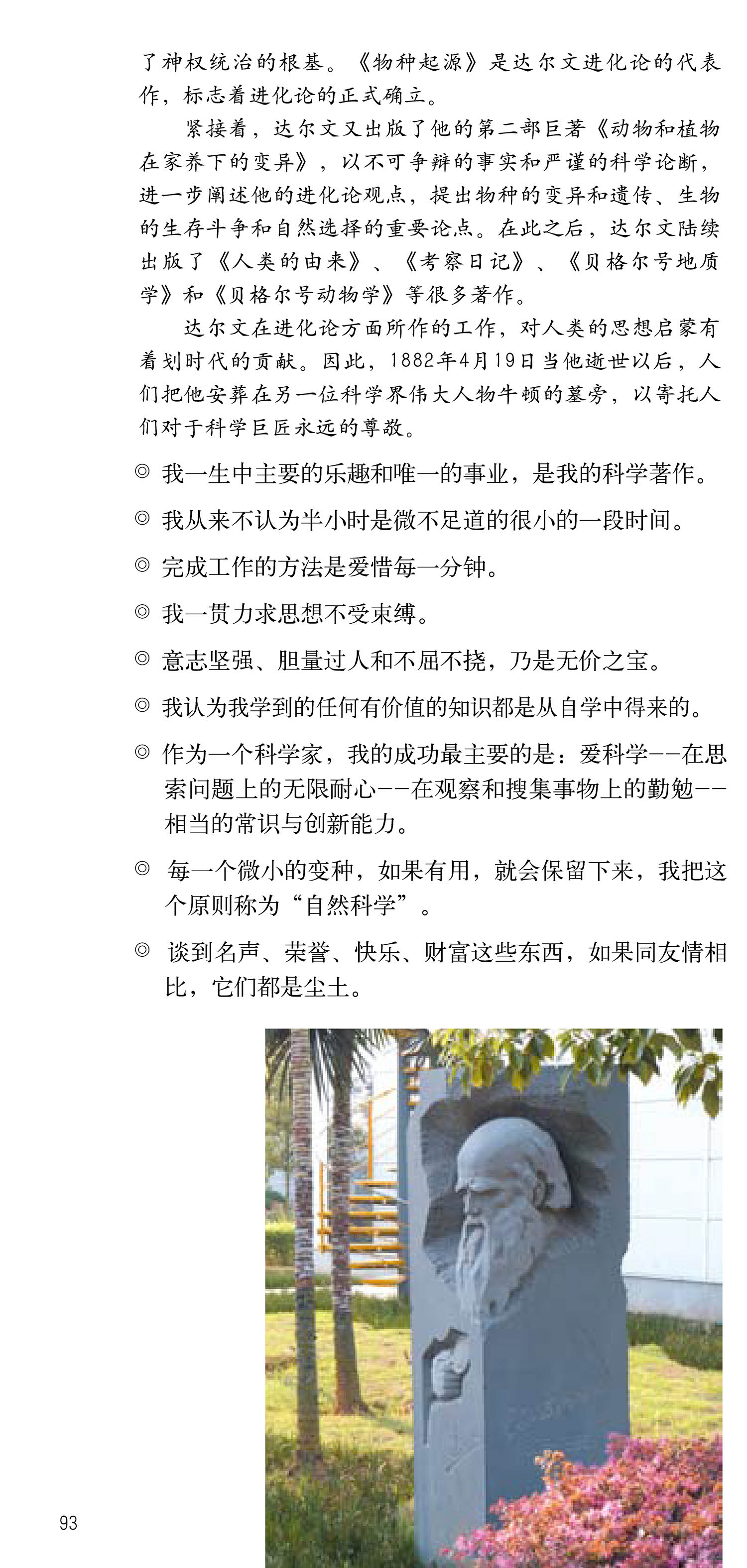 了神权统治的根基。《物种起源》是达尔文进化论的代表作，标志着进化论的正式确立。

紧接着，达尔文又出版了他的第二部巨著《动物和植物在家养下的变异》，以不可争辩的事实和严谨的科学论断，进一步阐述他的进化论观点，提出物种的变异和遗传、生物的生存斗争和自然选择的重要论点。在此之后，达尔文陆续出版了《人类的由来》、《考察日记》、《贝格尔号地质学》和《贝格尔号动物学》等很多著作。

达尔文在进化论方面所作的工作，对人类的思想启蒙有着划时代的贡献。因此，1882年4月19日当他逝世以后，人们把他安葬在另一位科学界伟大人物牛顿的墓旁，以寄托人们对于科学巨匠永远的尊敬。

◎ 我一生中主要的乐趣和唯一的事业，是我的科学著作。

◎ 我从来不认为半小时是微不足道的很小的一段时间。

◎ 完成工作的方法是爱惜每一分钟。

◎ 我一贯力求思想不受束缚。

◎ 意志坚强、胆量过人和不屈不挠，乃是无价之宝。

◎ 我认为我学到的任何有价值的知识都是从自学中得来的。

◎ 作为一个科学家，我的成功最主要的是：爱科学--在思索问题上的无限耐心--在观察和搜集事物上的勤勉--相当的常识与创新能力。

◎ 每一个微小的变种，如果有用，就会保留下来，我把这个原则称为“自然科学”。

◎ 谈到名声、荣誉、快乐、财富这些东西，如果同友情相比，它们都是尘土。

93